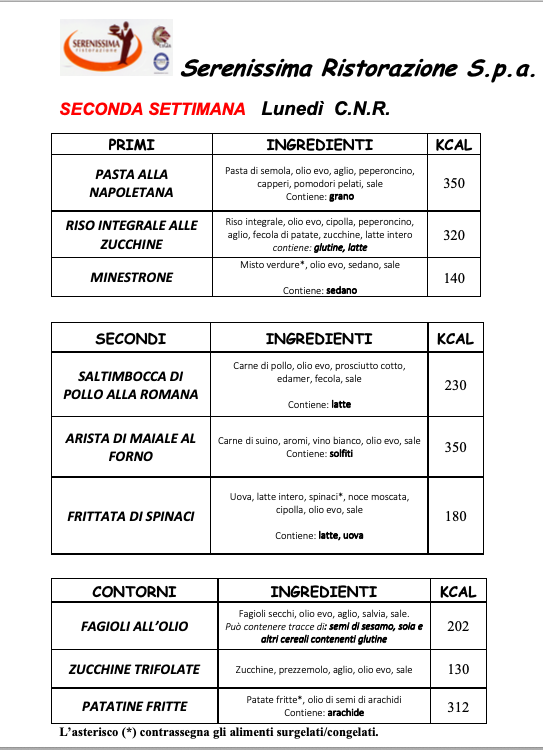 SERENISSIMA ristorazione

Serenissima Ristorazione S.p.a.

SECONDA SETTIMANA Lunedì C.N.R.

| PRIMI | INGREDIENTI | KCAL |
|---|---|---|
| PASTA ALLA NAPOLETANA | Pasta di semola, olio evo, aglio, peperoncino, capperi, pomodori pelati, sale Contiene: grano | 350 |
| RISO INTEGRALE ALLE ZUCCHINE | Riso integrale, olio evo, cipolla, peperoncino, aglio, fecola di patate, zucchine, latte intero contiene: glutine, latte | 320 |
| MINESTRONE | Misto verdure*, olio evo, sedano, sale Contiene: sedano | 140 |

| SECONDI | INGREDIENTI | KCAL |
|---|---|---|
| SALTIMBOCCA DI POLLO ALLA ROMANA | Carne di pollo, olio evo, prosciutto cotto, edamer, fecola, sale Contiene: latte | 230 |
| ARISTA DI MAIALE AL FORNO | Carne di suino, aromi, vino bianco, olio evo, sale Contiene: solfiti | 350 |
| FRITTATA DI SPINACI | Uova, latte intero, spinaci*, noce moscata, cipolla, olio evo, sale Contiene: latte, uova | 180 |

| CONTORNI | INGREDIENTI | KCAL |
|---|---|---|
| FAGIOLI ALL'OLIO | Fagioli secchi, olio evo, aglio, salvia, sale. Può contenere tracce di: semi di sesamo, soia e altri cereali contenenti glutine | 202 |
| ZUCCHINE TRIFOLATE | Zucchine, prezzemolo, aglio, olio evo, sale | 130 |
| PATATINE FRITTE | Patate fritte*, olio di semi di arachidi Contiene: arachide | 312 |

L'asterisco (*) contrassegna gli alimenti surgelati/congelati.